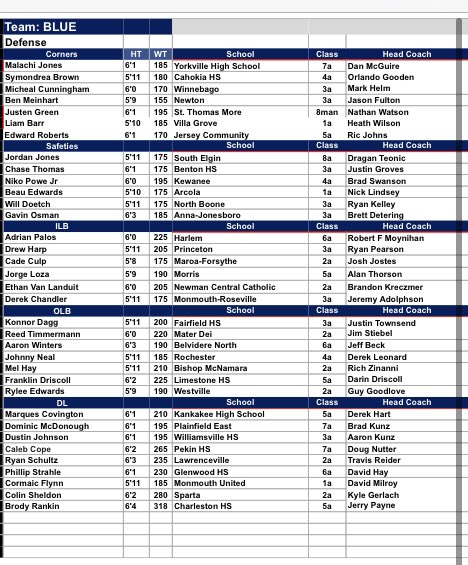 Team: BLUE

Defense

| Corners | HT | WT | School | Class | Head Coach |
|---|---|---|---|---|---|
| Malachi Jones | 6'1 | 185 | Yorkville High School | 7a | Dan McGuire |
| Symondrea Brown | 5'11 | 180 | Cahokia HS | 4a | Orlando Gooden |
| Micheal Cunningham | 6'0 | 170 | Winnebago | 3a | Mark Helm |
| Ben Meinhart | 5'9 | 155 | Newton | 3a | Jason Fulton |
| Justen Green | 6'1 | 195 | St. Thomas More | 8man | Nathan Watson |
| Liam Barr | 5'10 | 185 | Villa Grove | 1a | Heath Wilson |
| Edward Roberts | 6'1 | 170 | Jersey Community | 5a | Ric Johns |
| Safeties | | | School | Class | Head Coach |
| Jordan Jones | 5'11 | 175 | South Elgin | 8a | Dragan Teonic |
| Chase Thomas | 6'1 | 175 | Benton HS | 3a | Justin Groves |
| Niko Powe Jr | 6'0 | 195 | Kewanee | 4a | Brad Swanson |
| Beau Edwards | 5'10 | 175 | Arcola | 1a | Nick Lindsey |
| Will Doetch | 5'11 | 175 | North Boone | 3a | Ryan Kelley |
| Gavin Osman | 6'3 | 185 | Anna-Jonesboro | 3a | Brett Detering |
| ILB | | | School | Class | Head Coach |
| Adrian Palos | 6'0 | 225 | Harlem | 6a | Robert F Moynihan |
| Drew Harp | 5'11 | 205 | Princeton | 3a | Ryan Pearson |
| Cade Culp | 5'8 | 175 | Maroa-Forsythe | 2a | Josh Jostes |
| Jorge Loza | 5'9 | 190 | Morris | 5a | Alan Thorson |
| Ethan Van Landuit | 6'0 | 205 | Newman Central Catholic | 2a | Brandon Kreczmer |
| Derek Chandler | 5'11 | 175 | Monmouth-Roseville | 3a | Jeremy Adolphson |
| OLB | | | School | Class | Head Coach |
| Konnor Dagg | 5'11 | 200 | Fairfield HS | 3a | Justin Townsend |
| Reed Timmermann | 6'0 | 220 | Mater Dei | 2a | Jim Stiebel |
| Aaron Winters | 6'3 | 190 | Belvidere North | 6a | Jeff Beck |
| Johnny Neal | 5'11 | 185 | Rochester | 4a | Derek Leonard |
| Mel Hay | 5'11 | 210 | Bishop McNamara | 2a | Rich Zinanni |
| Franklin Driscoll | 6'2 | 225 | Limestone HS | 5a | Darin Driscoll |
| Rylee Edwards | 5'9 | 190 | Westville | 2a | Guy Goodlove |
| DL | | | School | Class | Head Coach |
| Marques Covington | 6'1 | 210 | Kankakee High School | 5a | Derek Hart |
| Dominic McDonough | 6'1 | 195 | Plainfield East | 7a | Brad Kunz |
| Dustin Johnson | 6'1 | 195 | Williamsville HS | 3a | Aaron Kunz |
| Caleb Cope | 6'2 | 265 | Pekin HS | 7a | Doug Nutter |
| Ryan Schultz | 6'3 | 235 | Lawrenceville | 2a | Travis Reider |
| Phillip Strahle | 6'1 | 230 | Glenwood HS | 6a | David Hay |
| Cormaic Flynn | 5'11 | 185 | Monmouth United | 1a | David Milroy |
| Colin Sheldon | 6'2 | 280 | Sparta | 2a | Kyle Gerlach |
| Brody Rankin | 6'4 | 318 | Charleston HS | 5a | Jerry Payne |